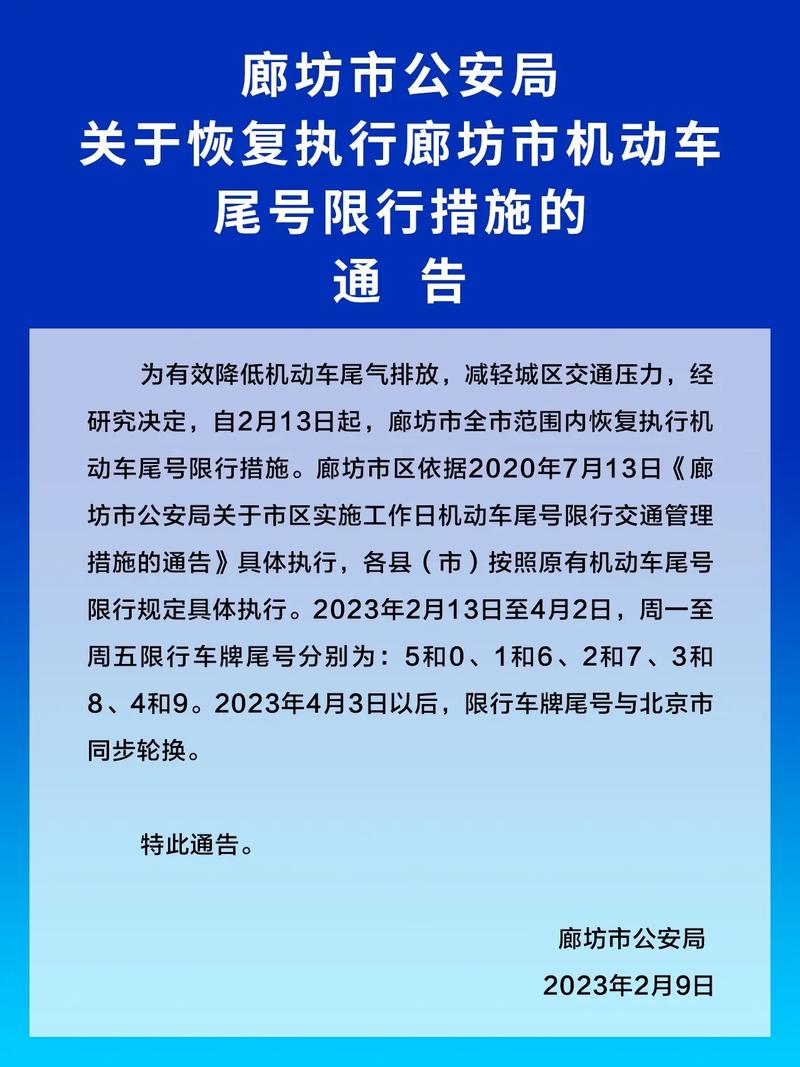 廊坊市公安局
关于恢复执行廊坊市机动车
尾号限行措施的
通　告

为有效降低机动车尾气排放，减轻城区交通压力，经研究决定，自2月13日起，廊坊市全市范围内恢复执行机动车尾号限行措施。廊坊市区依据2020年7月13日《廊坊市公安局关于市区实施工作日机动车尾号限行交通管理措施的通告》具体执行，各县（市）按照原有机动车尾号限行规定具体执行。2023年2月13日至4月2日，周一至周五限行车牌尾号分别为：5和0、1和6、2和7、3和8、4和9。2023年4月3日以后，限行车牌尾号与北京市同步轮换。

特此通告。

廊坊市公安局
2023年2月9日